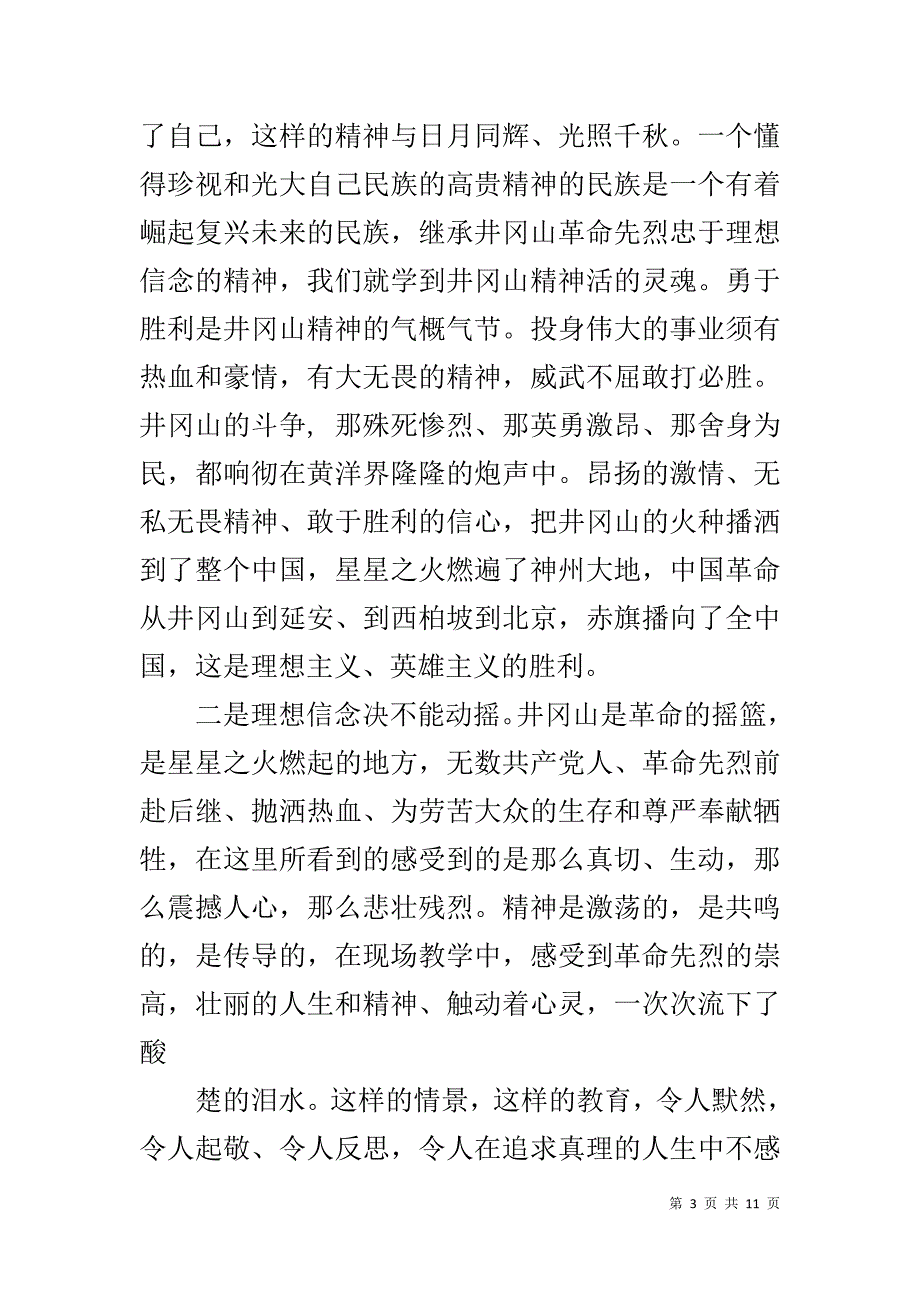 了自己，这样的精神与日月同辉、光照千秋。一个懂得珍视和光大自己民族的高贵精神的民族是一个有着崛起复兴未来的民族，继承井冈山革命先烈忠于理想信念的精神，我们就学到井冈山精神活的灵魂。勇于胜利是井冈山精神的气概气节。投身伟大的事业须有热血和豪情，有大无畏的精神，威武不屈敢打必胜。井冈山的斗争，那殊死惨烈、那英勇激昂、那舍身为民，都响彻在黄洋界隆隆的炮声中。昂扬的激情、无私无畏精神、敢于胜利的信心，把井冈山的火种播洒到了整个中国，星星之火燃遍了神州大地，中国革命从井冈山到延安、到西柏坡到北京，赤旗播向了全中国，这是理想主义、英雄主义的胜利。

二是理想信念决不能动摇。井冈山是革命的摇篮，是星星之火燃起的地方，无数共产党人、革命先烈前赴后继、抛洒热血、为劳苦大众的生存和尊严奉献牺牲，在这里所看到的感受到的是那么真切、生动，那么震撼人心，那么悲壮残烈。精神是激荡的，是共鸣的，是传导的，在现场教学中，感受到革命先烈的崇高，壮丽的人生和精神、触动着心灵，一次次流下了酸

楚的泪水。这样的情景，这样的教育，令人默然，令人起敬、令人反思，令人在追求真理的人生中不感

第 3 页 共 11 页